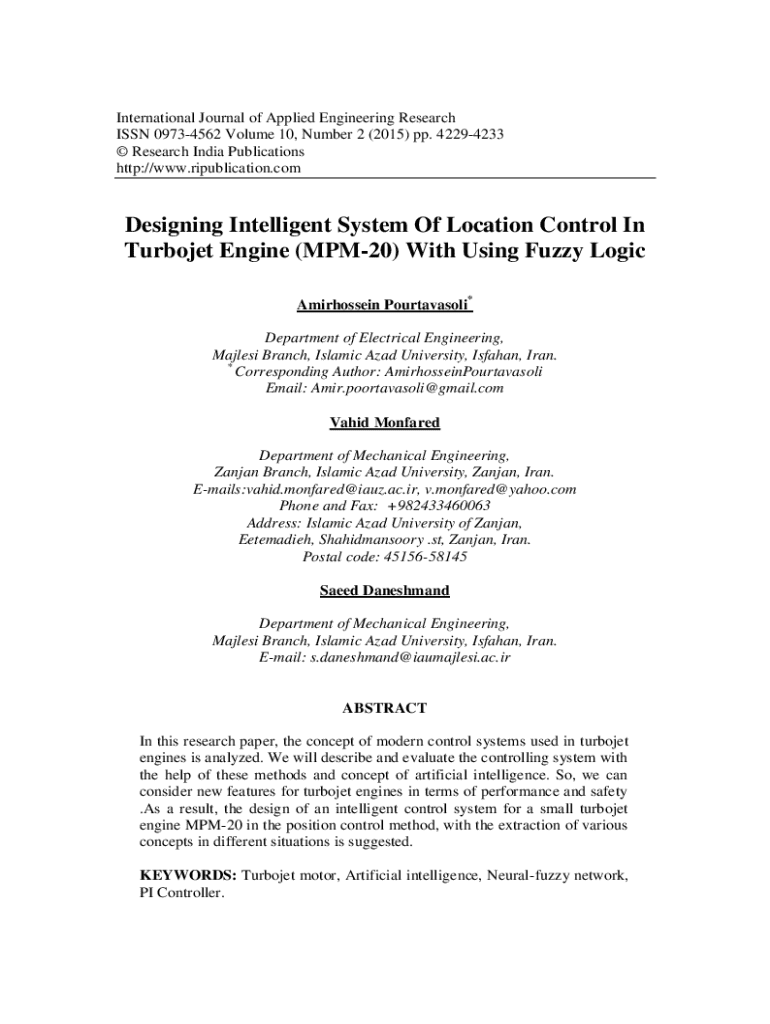 International Journal of Applied Engineering Research
ISSN 0973-4562 Volume 10, Number 2 (2015) pp. 4229-4233
© Research India Publications
http://www.ripublication.com

Designing Intelligent System Of Location Control In Turbojet Engine (MPM-20) With Using Fuzzy Logic

Amirhossein Pourtavasoli*

Department of Electrical Engineering,
Majlesi Branch, Islamic Azad University, Isfahan, Iran.
* Corresponding Author: AmirhosseinPourtavasoli
Email: Amir.poortavasoli@gmail.com

Vahid Monfared

Department of Mechanical Engineering,
Zanjan Branch, Islamic Azad University, Zanjan, Iran.
E-mails:vahid.monfared@iauz.ac.ir, v.monfared@yahoo.com
Phone and Fax: +982433460063
Address: Islamic Azad University of Zanjan,
Eetemadieh, Shahidmansoory .st, Zanjan, Iran.
Postal code: 45156-58145

Saeed Daneshmand

Department of Mechanical Engineering,
Majlesi Branch, Islamic Azad University, Isfahan, Iran.
E-mail: s.daneshmand@iaumajlesi.ac.ir

ABSTRACT

In this research paper, the concept of modern control systems used in turbojet engines is analyzed. We will describe and evaluate the controlling system with the help of these methods and concept of artificial intelligence. So, we can consider new features for turbojet engines in terms of performance and safety .As a result, the design of an intelligent control system for a small turbojet engine MPM-20 in the position control method, with the extraction of various concepts in different situations is suggested.

KEYWORDS: Turbojet motor, Artificial intelligence, Neural-fuzzy network, PI Controller.